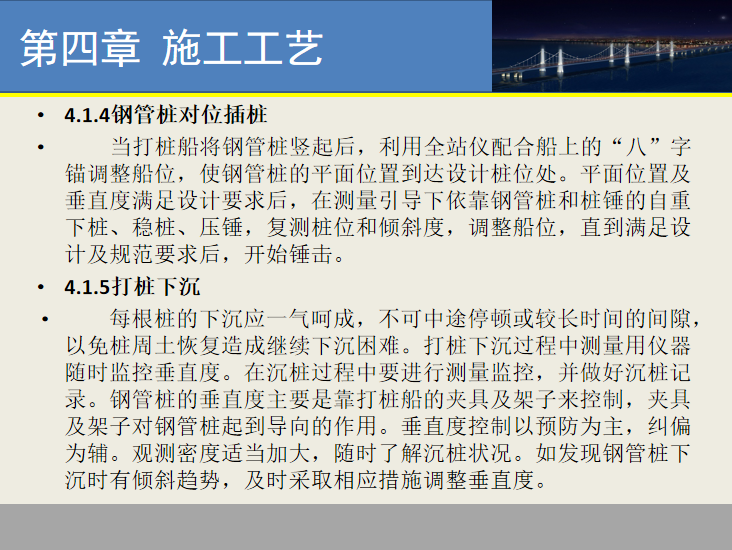 第四章 施工工艺

• 4.1.4钢管桩对位插桩

• 当打桩船将钢管桩竖起后，利用全站仪配合船上的“八”字锚调整船位，使钢管桩的平面位置到达设计桩位处。平面位置及垂直度满足设计要求后，在测量引导下依靠钢管桩和桩锤的自重下桩、稳桩、压锤，复测桩位和倾斜度，调整船位，直到满足设计及规范要求后，开始锤击。

• 4.1.5打桩下沉

• 每根桩的下沉应一气呵成，不可中途停顿或较长时间的间隙，以免桩周土恢复造成继续下沉困难。打桩下沉过程中测量用仪器随时监控垂直度。在沉桩过程中要进行测量监控，并做好沉桩记录。钢管桩的垂直度主要是靠打桩船的夹具及架子来控制，夹具及架子对钢管桩起到导向的作用。垂直度控制以预防为主，纠偏为辅。观测密度适当加大，随时了解沉桩状况。如发现钢管桩下沉时有倾斜趋势，及时采取相应措施调整垂直度。